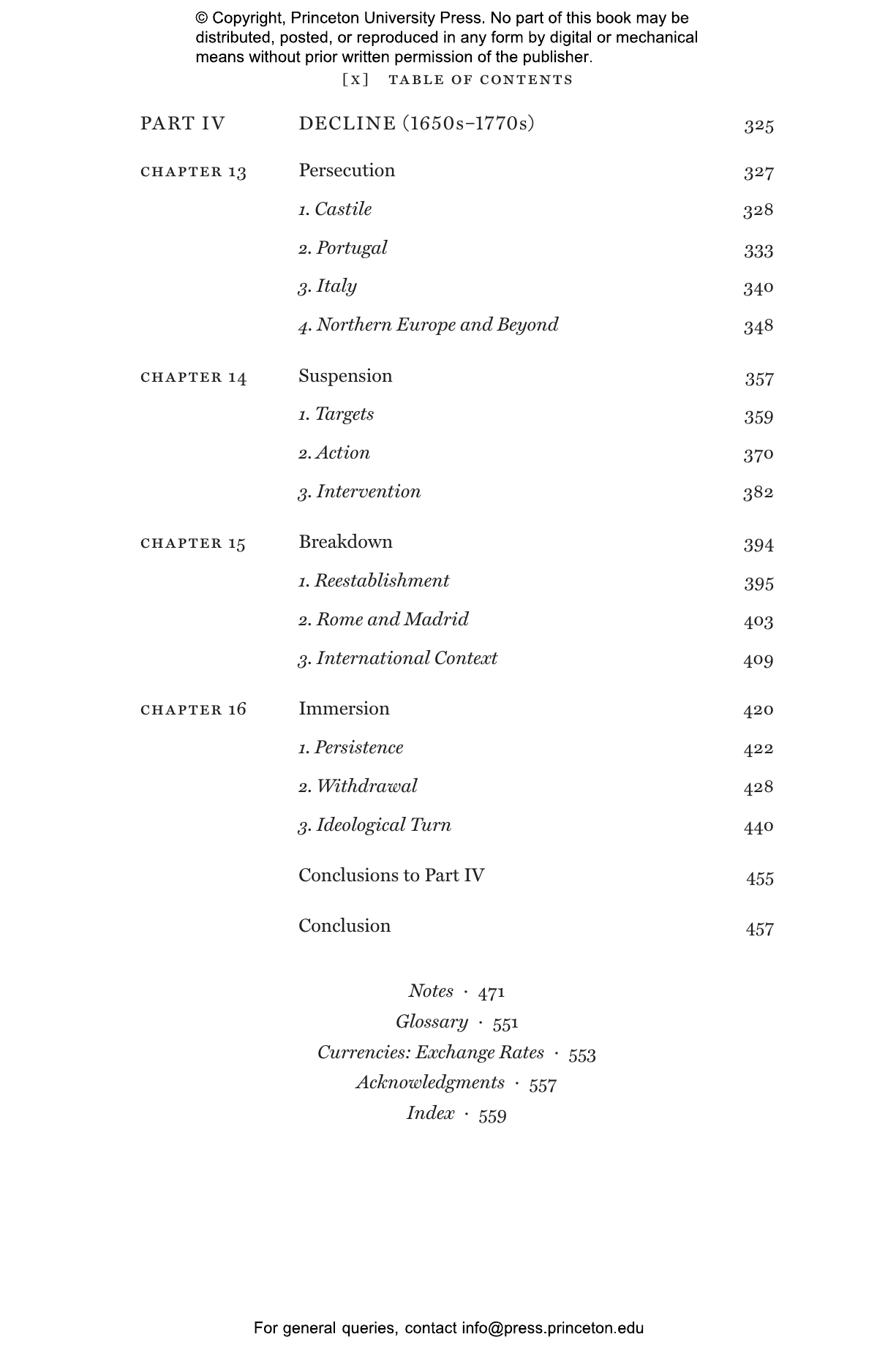 © Copyright, Princeton University Press. No part of this book may be distributed, posted, or reproduced in any form by digital or mechanical means without prior written permission of the publisher.

[x] TABLE OF CONTENTS

PART IV DECLINE (1650s–1770s) 325

CHAPTER 13 Persecution 327
1. Castile 328
2. Portugal 333
3. Italy 340
4. Northern Europe and Beyond 348

CHAPTER 14 Suspension 357
1. Targets 359
2. Action 370
3. Intervention 382

CHAPTER 15 Breakdown 394
1. Reestablishment 395
2. Rome and Madrid 403
3. International Context 409

CHAPTER 16 Immersion 420
1. Persistence 422
2. Withdrawal 428
3. Ideological Turn 440

Conclusions to Part IV 455

Conclusion 457

Notes · 471
Glossary · 551
Currencies: Exchange Rates · 553
Acknowledgments · 557
Index · 559

For general queries, contact info@press.princeton.edu